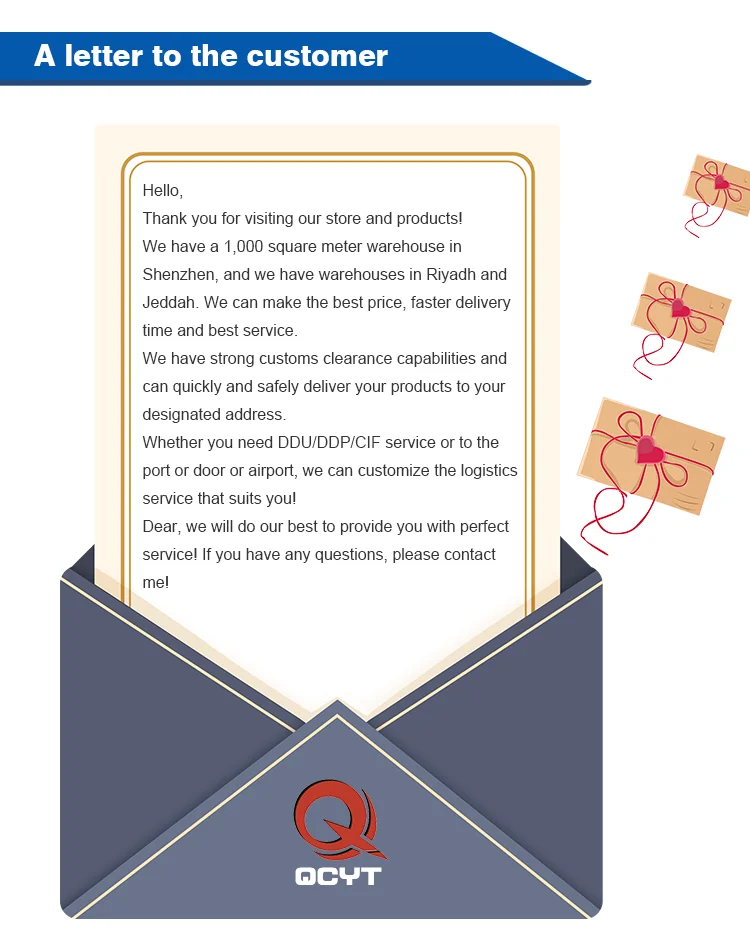 A letter to the customer

Hello,
Thank you for visiting our store and products!
We have a 1,000 square meter warehouse in Shenzhen, and we have warehouses in Riyadh and Jeddah. We can make the best price, faster delivery time and best service.
We have strong customs clearance capabilities and can quickly and safely deliver your products to your designated address.
Whether you need DDU/DDP/CIF service or to the port or door or airport, we can customize the logistics service that suits you!
Dear, we will do our best to provide you with perfect service! If you have any questions, please contact me!

QCYT